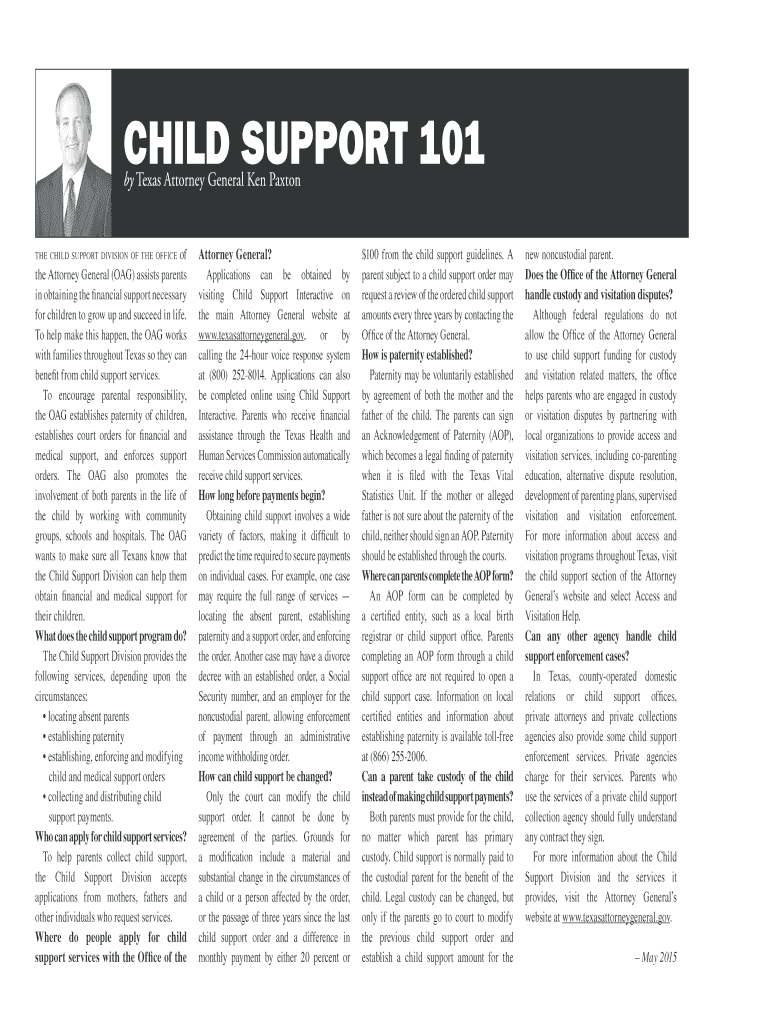 CHILD SUPPORT 101
by Texas Attorney General Ken Paxton

THE CHILD SUPPORT DIVISION OF THE OFFICE of the Attorney General (OAG) assists parents in obtaining the financial support necessary for children to grow up and succeed in life. To help make this happen, the OAG works with families throughout Texas so they can benefit from child support services.

To encourage parental responsibility, the OAG establishes paternity of children, establishes court orders for financial and medical support, and enforces support orders. The OAG also promotes the involvement of both parents in the life of the child by working with community groups, schools and hospitals. The OAG wants to make sure all Texans know that the Child Support Division can help them obtain financial and medical support for their children.

What does the child support program do?
The Child Support Division provides the following services, depending upon the circumstances:
• locating absent parents
• establishing paternity
• establishing, enforcing and modifying child and medical support orders
• collecting and distributing child support payments.

Who can apply for child support services?
To help parents collect child support, the Child Support Division accepts applications from mothers, fathers and other individuals who request services.

Where do people apply for child support services with the Office of the Attorney General?
Applications can be obtained by visiting Child Support Interactive on the main Attorney General website at www.texasattorneygeneral.gov, or by calling the 24-hour voice response system at (800) 252-8014. Applications can also be completed online using Child Support Interactive. Parents who receive financial assistance through the Texas Health and Human Services Commission automatically receive child support services.

How long before payments begin?
Obtaining child support involves a wide variety of factors, making it difficult to predict the time required to secure payments on individual cases. For example, one case may require the full range of services – locating the absent parent, establishing paternity and a support order, and enforcing the order. Another case may have a divorce decree with an established order, a Social Security number, and an employer for the noncustodial parent, allowing enforcement of payment through an administrative income withholding order.

How can child support be changed?
Only the court can modify the child support order. It cannot be done by agreement of the parties. Grounds for a modification include a material and substantial change in the circumstances of a child or a person affected by the order, or the passage of three years since the last child support order and a difference in monthly payment by either 20 percent or $100 from the child support guidelines. A parent subject to a child support order may request a review of the ordered child support amounts every three years by contacting the Office of the Attorney General.

How is paternity established?
Paternity may be voluntarily established by agreement of both the mother and the father of the child. The parents can sign an Acknowledgement of Paternity (AOP), which becomes a legal finding of paternity when it is filed with the Texas Vital Statistics Unit. If the mother or alleged father is not sure about the paternity of the child, neither should sign an AOP. Paternity should be established through the courts.

Where can parents complete the AOP form?
An AOP form can be completed by a certified entity, such as a local birth registrar or child support office. Parents completing an AOP form through a child support office are not required to open a child support case. Information on local certified entities and information about establishing paternity is available toll-free at (866) 255-2006.

Can a parent take custody of the child instead of making child support payments?
Both parents must provide for the child, no matter which parent has primary custody. Child support is normally paid to the custodial parent for the benefit of the child. Legal custody can be changed, but only if the parents go to court to modify the previous child support order and establish a child support amount for the new noncustodial parent.

Does the Office of the Attorney General handle custody and visitation disputes?
Although federal regulations do not allow the Office of the Attorney General to use child support funding for custody and visitation related matters, the office helps parents who are engaged in custody or visitation disputes by partnering with local organizations to provide access and visitation services, including co-parenting education, alternative dispute resolution, development of parenting plans, supervised visitation and visitation enforcement. For more information about access and visitation programs throughout Texas, visit the child support section of the Attorney General's website and select Access and Visitation Help.

Can any other agency handle child support enforcement cases?
In Texas, county-operated domestic relations or child support offices, private attorneys and private collections agencies also provide some child support enforcement services. Private agencies charge for their services. Parents who use the services of a private child support collection agency should fully understand any contract they sign.

For more information about the Child Support Division and the services it provides, visit the Attorney General's website at www.texasattorneygeneral.gov.

– May 2015